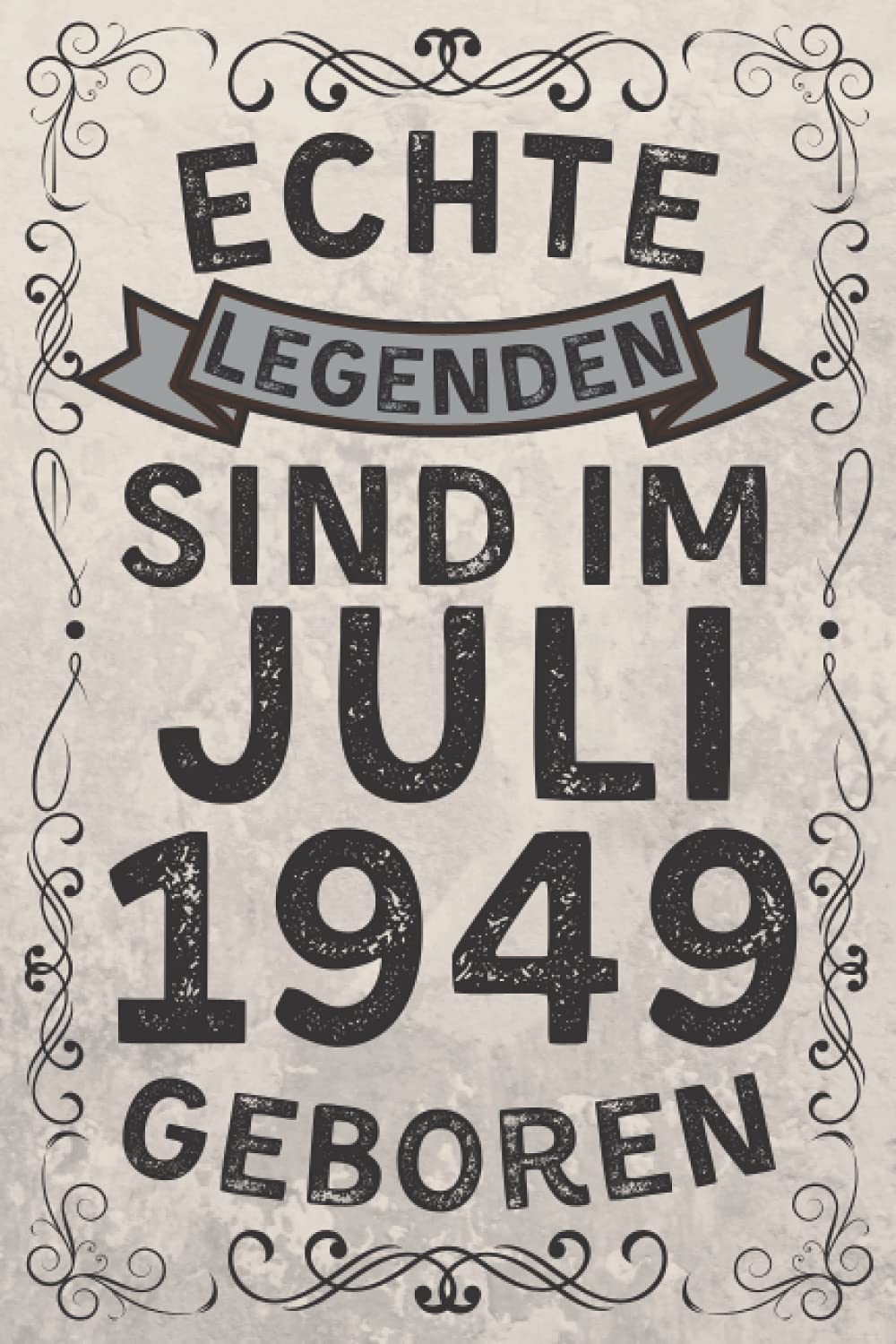 ECHTE
LEGENDEN
SIND IM
JULI
1949
GEBOREN